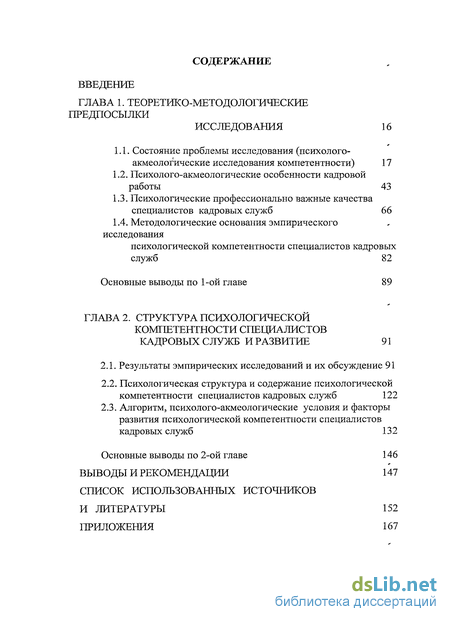 СОДЕРЖАНИЕ

ВВЕДЕНИЕ

ГЛАВА 1. ТЕОРЕТИКО-МЕТОДОЛОГИЧЕСКИЕ ПРЕДПОСЫЛКИ ИССЛЕДОВАНИЯ 16

1.1. Состояние проблемы исследования (психолого-акмеологические исследования компетентности) 17

1.2. Психолого-акмеологические особенности кадровой работы 43

1.3. Психологические профессионально важные качества специалистов кадровых служб 66

1.4. Методологические основания эмпирического исследования психологической компетентности специалистов кадровых служб 82

Основные выводы по 1-ой главе 89

ГЛАВА 2. СТРУКТУРА ПСИХОЛОГИЧЕСКОЙ КОМПЕТЕНТНОСТИ СПЕЦИАЛИСТОВ КАДРОВЫХ СЛУЖБ И РАЗВИТИЕ 91

2.1. Результаты эмпирических исследований и их обсуждение 91

2.2. Психологическая структура и содержание психологической компетентности специалистов кадровых служб 122

2.3. Алгоритм, психолого-акмеологические условия и факторы развития психологической компетентности специалистов кадровых служб 132

Основные выводы по 2-ой главе 146

ВЫВОДЫ И РЕКОМЕНДАЦИИ 147

СПИСОК ИСПОЛЬЗОВАННЫХ ИСТОЧНИКОВ И ЛИТЕРАТУРЫ 152

ПРИЛОЖЕНИЯ 167

dsLib.net
библиотека диссертаций